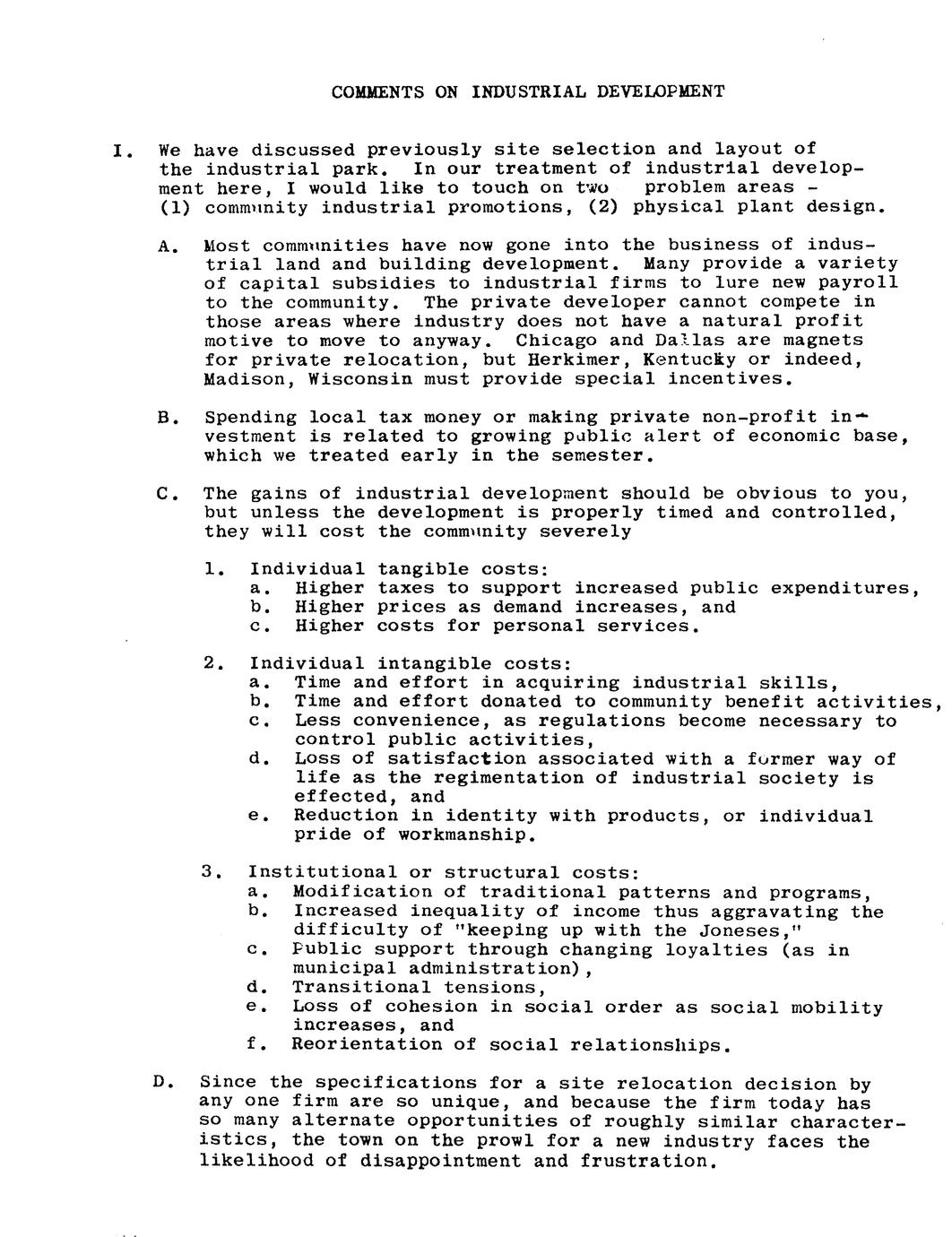 COMMENTS ON INDUSTRIAL DEVELOPMENT

I. We have discussed previously site selection and layout of the industrial park. In our treatment of industrial development here, I would like to touch on two problem areas - (1) community industrial promotions, (2) physical plant design.

A. Most communities have now gone into the business of industrial land and building development. Many provide a variety of capital subsidies to industrial firms to lure new payroll to the community. The private developer cannot compete in those areas where industry does not have a natural profit motive to move to anyway. Chicago and Dallas are magnets for private relocation, but Herkimer, Kentucky or indeed, Madison, Wisconsin must provide special incentives.

B. Spending local tax money or making private non-profit investment is related to growing public alert of economic base, which we treated early in the semester.

C. The gains of industrial development should be obvious to you, but unless the development is properly timed and controlled, they will cost the community severely

1. Individual tangible costs:
a. Higher taxes to support increased public expenditures,
b. Higher prices as demand increases, and
c. Higher costs for personal services.

2. Individual intangible costs:
a. Time and effort in acquiring industrial skills,
b. Time and effort donated to community benefit activities,
c. Less convenience, as regulations become necessary to control public activities,
d. Loss of satisfaction associated with a former way of life as the regimentation of industrial society is effected, and
e. Reduction in identity with products, or individual pride of workmanship.

3. Institutional or structural costs:
a. Modification of traditional patterns and programs,
b. Increased inequality of income thus aggravating the difficulty of "keeping up with the Joneses,"
c. Public support through changing loyalties (as in municipal administration),
d. Transitional tensions,
e. Loss of cohesion in social order as social mobility increases, and
f. Reorientation of social relationships.

D. Since the specifications for a site relocation decision by any one firm are so unique, and because the firm today has so many alternate opportunities of roughly similar characteristics, the town on the prowl for a new industry faces the likelihood of disappointment and frustration.